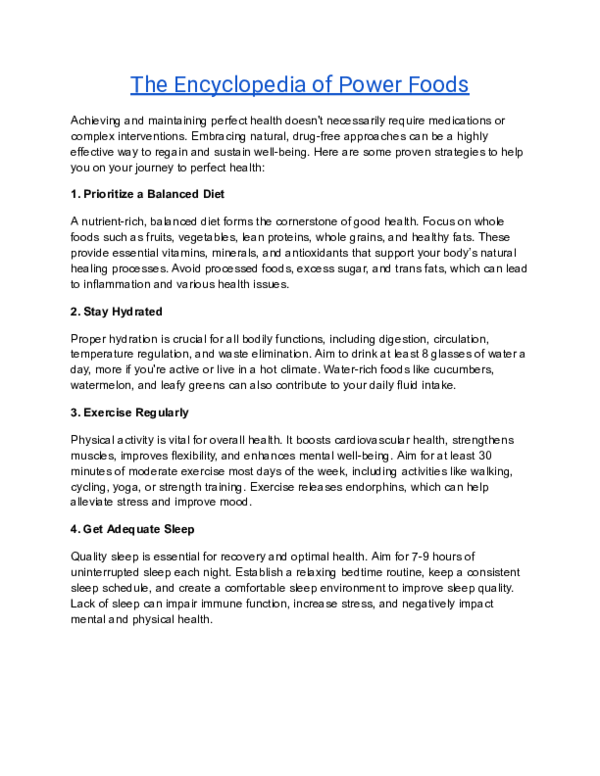 The Encyclopedia of Power Foods

Achieving and maintaining perfect health doesn't necessarily require medications or complex interventions. Embracing natural, drug-free approaches can be a highly effective way to regain and sustain well-being. Here are some proven strategies to help you on your journey to perfect health:

1. Prioritize a Balanced Diet

A nutrient-rich, balanced diet forms the cornerstone of good health. Focus on whole foods such as fruits, vegetables, lean proteins, whole grains, and healthy fats. These provide essential vitamins, minerals, and antioxidants that support your body's natural healing processes. Avoid processed foods, excess sugar, and trans fats, which can lead to inflammation and various health issues.

2. Stay Hydrated

Proper hydration is crucial for all bodily functions, including digestion, circulation, temperature regulation, and waste elimination. Aim to drink at least 8 glasses of water a day, more if you're active or live in a hot climate. Water-rich foods like cucumbers, watermelon, and leafy greens can also contribute to your daily fluid intake.

3. Exercise Regularly

Physical activity is vital for overall health. It boosts cardiovascular health, strengthens muscles, improves flexibility, and enhances mental well-being. Aim for at least 30 minutes of moderate exercise most days of the week, including activities like walking, cycling, yoga, or strength training. Exercise releases endorphins, which can help alleviate stress and improve mood.

4. Get Adequate Sleep

Quality sleep is essential for recovery and optimal health. Aim for 7-9 hours of uninterrupted sleep each night. Establish a relaxing bedtime routine, keep a consistent sleep schedule, and create a comfortable sleep environment to improve sleep quality. Lack of sleep can impair immune function, increase stress, and negatively impact mental and physical health.